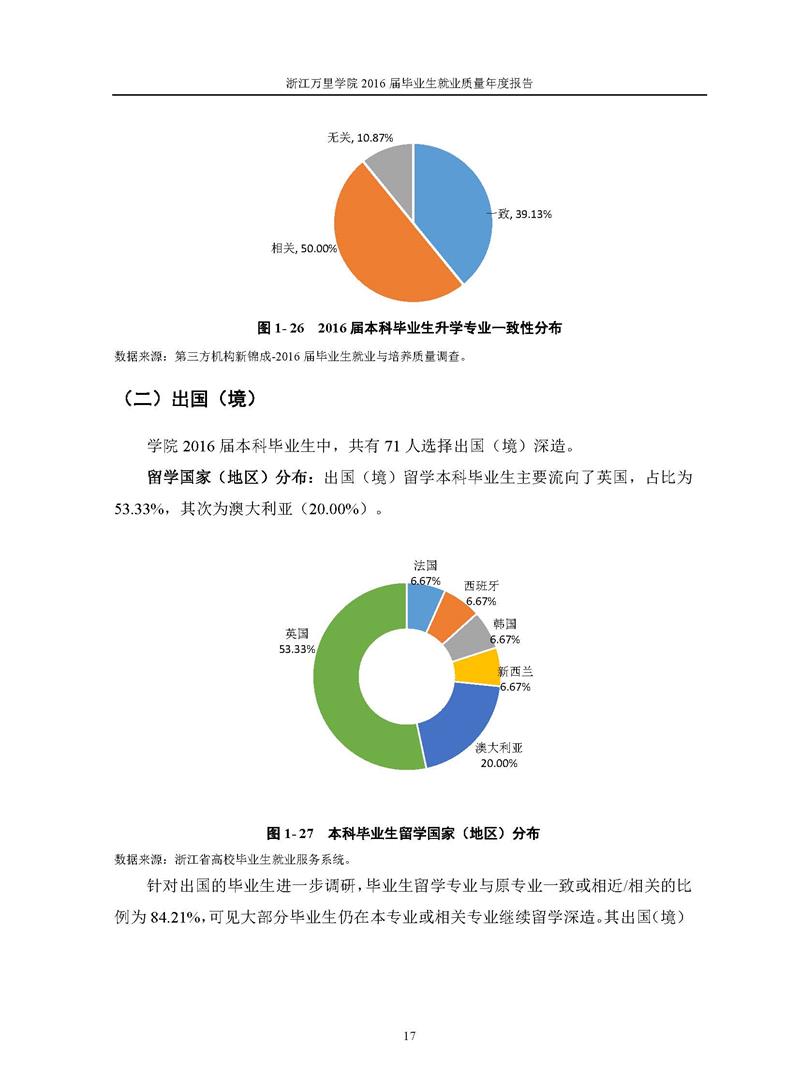 浙江万里学院 2016 届毕业生就业质量年度报告

无关, 10.87%
一致, 39.13%
相关, 50.00%

图 1- 26　2016 届本科毕业生升学专业一致性分布

数据来源：第三方机构新锦成-2016 届毕业生就业与培养质量调查。

（二）出国（境）

学院 2016 届本科毕业生中，共有 71 人选择出国（境）深造。

留学国家（地区）分布：出国（境）留学本科毕业生主要流向了英国，占比为 53.33%，其次为澳大利亚（20.00%）。

法国
6.67%
西班牙
6.67%
韩国
6.67%
新西兰
6.67%
澳大利亚
20.00%
英国
53.33%

图 1- 27　本科毕业生留学国家（地区）分布

数据来源：浙江省高校毕业生就业服务系统。

针对出国的毕业生进一步调研，毕业生留学专业与原专业一致或相近/相关的比例为 84.21%，可见大部分毕业生仍在本专业或相关专业继续留学深造。其出国(境)

17